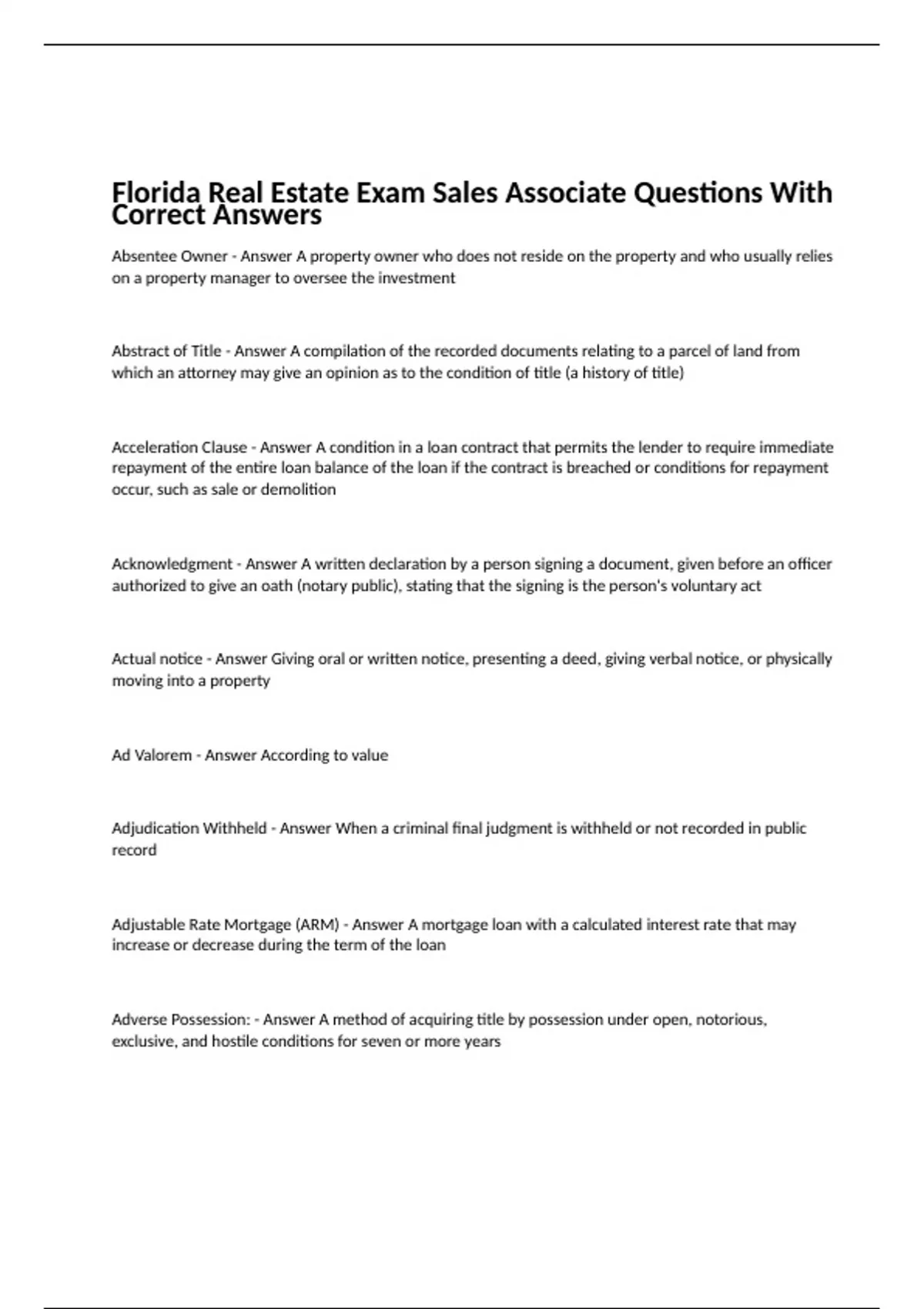 Florida Real Estate Exam Sales Associate Questions With Correct Answers

Absentee Owner - Answer A property owner who does not reside on the property and who usually relies on a property manager to oversee the investment

Abstract of Title - Answer A compilation of the recorded documents relating to a parcel of land from which an attorney may give an opinion as to the condition of title (a history of title)

Acceleration Clause - Answer A condition in a loan contract that permits the lender to require immediate repayment of the entire loan balance of the loan if the contract is breached or conditions for repayment occur, such as sale or demolition

Acknowledgment - Answer A written declaration by a person signing a document, given before an officer authorized to give an oath (notary public), stating that the signing is the person's voluntary act

Actual notice - Answer Giving oral or written notice, presenting a deed, giving verbal notice, or physically moving into a property

Ad Valorem - Answer According to value

Adjudication Withheld - Answer When a criminal final judgment is withheld or not recorded in public record

Adjustable Rate Mortgage (ARM) - Answer A mortgage loan with a calculated interest rate that may increase or decrease during the term of the loan

Adverse Possession: - Answer A method of acquiring title by possession under open, notorious, exclusive, and hostile conditions for seven or more years